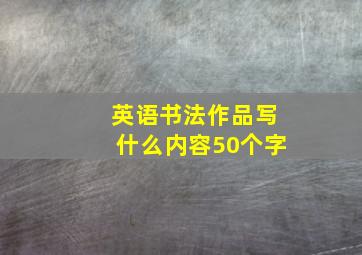 英语书法作品写什么内容50个字